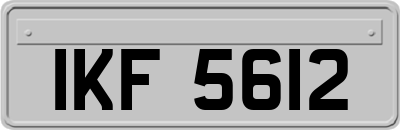 IKF 5612